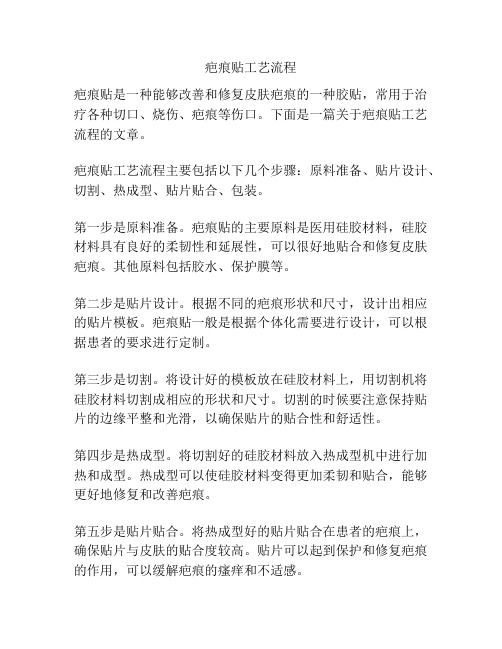 疤痕贴工艺流程

疤痕贴是一种能够改善和修复皮肤疤痕的一种胶贴，常用于治疗各种切口、烧伤、疤痕等伤口。下面是一篇关于疤痕贴工艺流程的文章。

疤痕贴工艺流程主要包括以下几个步骤：原料准备、贴片设计、切割、热成型、贴片贴合、包装。

第一步是原料准备。疤痕贴的主要原料是医用硅胶材料，硅胶材料具有良好的柔韧性和延展性，可以很好地贴合和修复皮肤疤痕。其他原料包括胶水、保护膜等。

第二步是贴片设计。根据不同的疤痕形状和尺寸，设计出相应的贴片模板。疤痕贴一般是根据个体化需要进行设计，可以根据患者的要求进行定制。

第三步是切割。将设计好的模板放在硅胶材料上，用切割机将硅胶材料切割成相应的形状和尺寸。切割的时候要注意保持贴片的边缘平整和光滑，以确保贴片的贴合性和舒适性。

第四步是热成型。将切割好的硅胶材料放入热成型机中进行加热和成型。热成型可以使硅胶材料变得更加柔韧和贴合，能够更好地修复和改善疤痕。

第五步是贴片贴合。将热成型好的贴片贴合在患者的疤痕上，确保贴片与皮肤的贴合度较高。贴片可以起到保护和修复疤痕的作用，可以缓解疤痕的瘙痒和不适感。